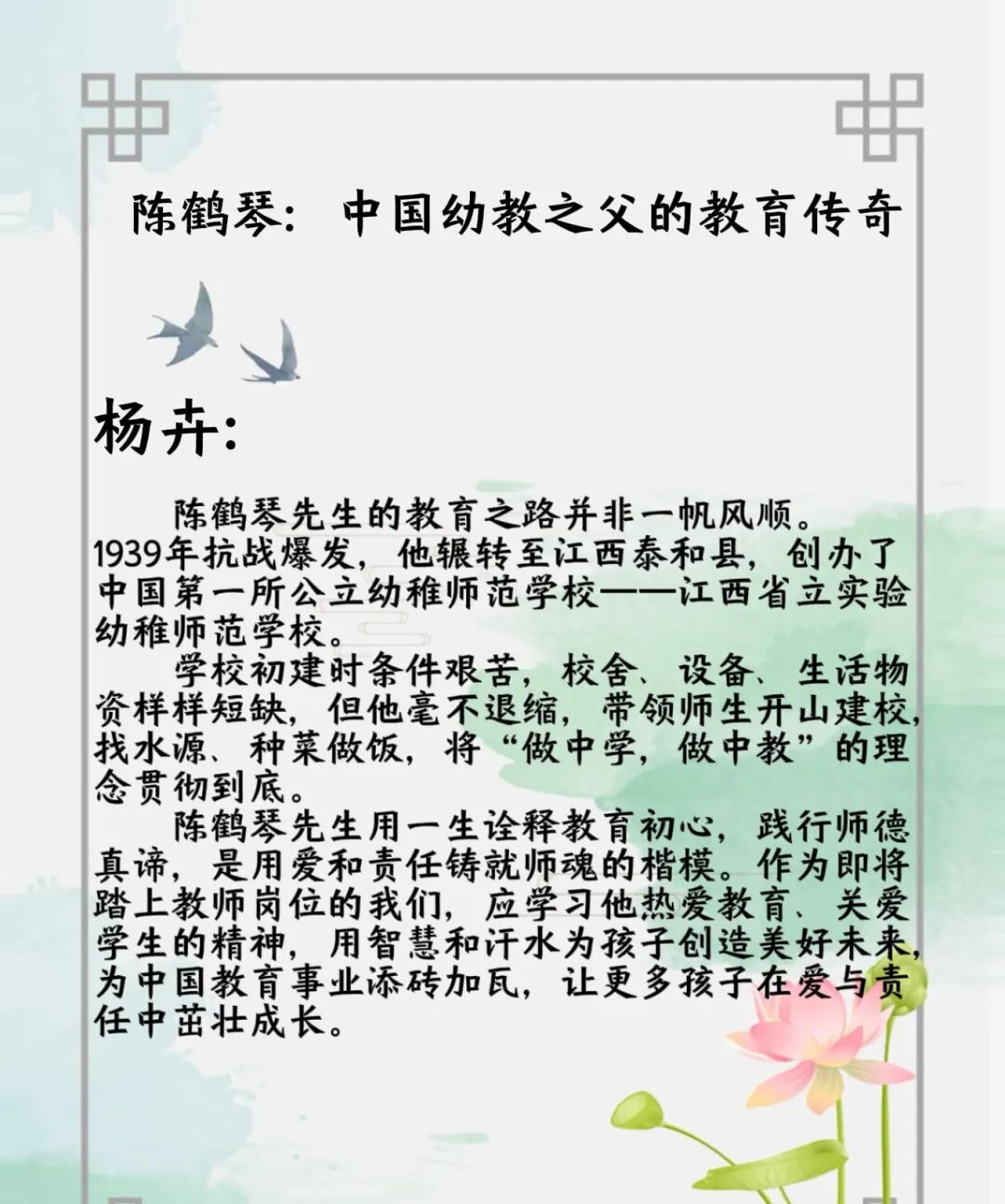 陈鹤琴：中国幼教之父的教育传奇

杨卉：

陈鹤琴先生的教育之路并非一帆风顺。1939年抗战爆发，他辗转至江西泰和县，创办了中国第一所公立幼稚师范学校——江西省立实验幼稚师范学校。

学校初建时条件艰苦，校舍、设备、生活物资样样短缺，但他毫不退缩，带领师生开山建校，找水源、种菜做饭，将“做中学，做中教”的理念贯彻到底。

陈鹤琴先生用一生诠释教育初心，践行师德真谛，是用爱和责任铸就师魂的楷模。作为即将踏上教师岗位的我们，应学习他热爱教育、关爱学生的精神，用智慧和汗水为孩子创造美好未来，为中国教育事业添砖加瓦，让更多孩子在爱与责任中茁壮成长。